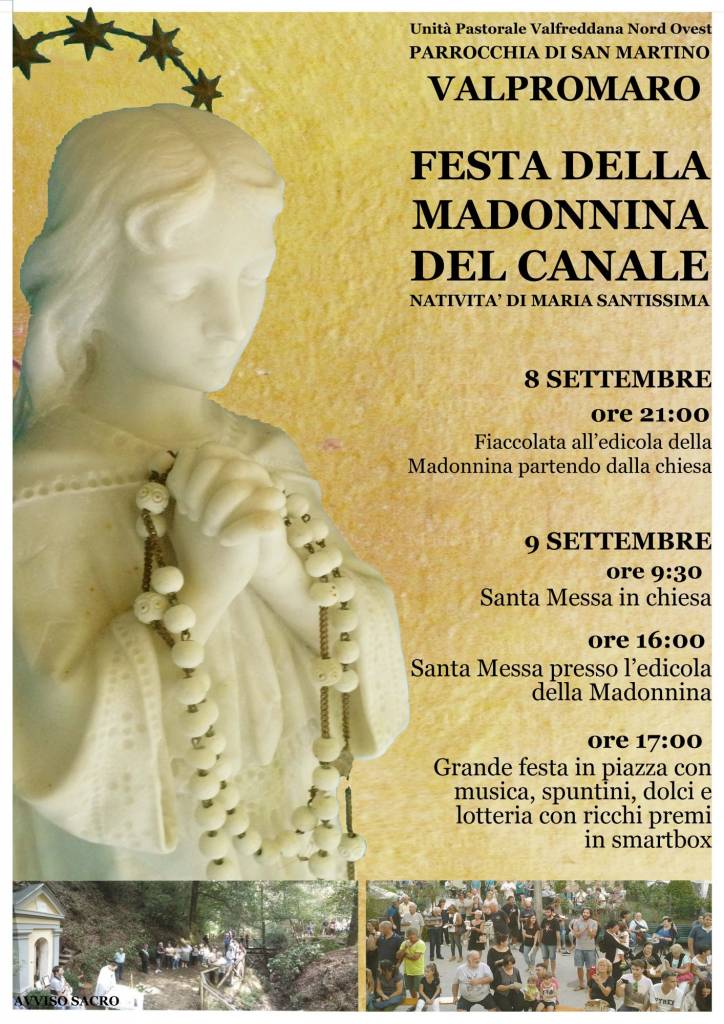 Unità Pastorale Valfreddana Nord Ovest
PARROCCHIA DI SAN MARTINO
VALPROMARO

FESTA DELLA MADONNINA DEL CANALE
NATIVITA' DI MARIA SANTISSIMA

8 SETTEMBRE
ore 21:00
Fiaccolata all'edicola della Madonnina partendo dalla chiesa

9 SETTEMBRE
ore 9:30
Santa Messa in chiesa

ore 16:00
Santa Messa presso l'edicola della Madonnina

ore 17:00
Grande festa in piazza con musica, spuntini, dolci e lotteria con ricchi premi in smartbox

AVVISO SACRO